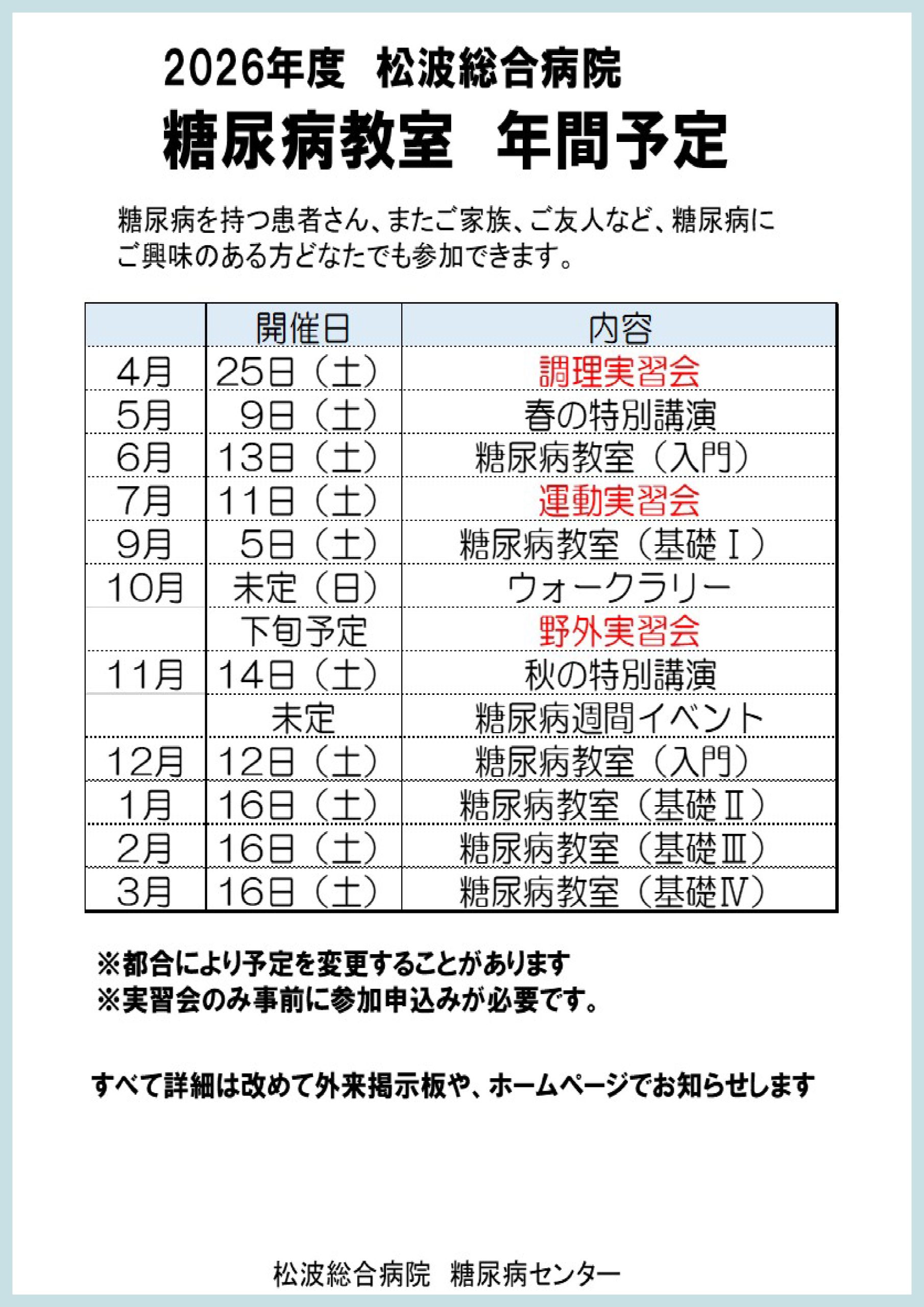 2026年度　松波総合病院
糖尿病教室　年間予定

糖尿病を持つ患者さん、またご家族、ご友人など、糖尿病にご興味のある方どなたでも参加できます。

| | 開催日 | 内容 |
|---|---|---|
| 4月 | 25日（土） | 調理実習会 |
| 5月 | 9日（土） | 春の特別講演 |
| 6月 | 13日（土） | 糖尿病教室（入門） |
| 7月 | 11日（土） | 運動実習会 |
| 9月 | 5日（土） | 糖尿病教室（基礎Ⅰ） |
| 10月 | 未定（日） | ウォークラリー |
| | 下旬予定 | 野外実習会 |
| 11月 | 14日（土） | 秋の特別講演 |
| | 未定 | 糖尿病週間イベント |
| 12月 | 12日（土） | 糖尿病教室（入門） |
| 1月 | 16日（土） | 糖尿病教室（基礎Ⅱ） |
| 2月 | 16日（土） | 糖尿病教室（基礎Ⅲ） |
| 3月 | 16日（土） | 糖尿病教室（基礎Ⅳ） |

※都合により予定を変更することがあります
※実習会のみ事前に参加申込みが必要です。

すべて詳細は改めて外来掲示板や、ホームページでお知らせします

松波総合病院　糖尿病センター